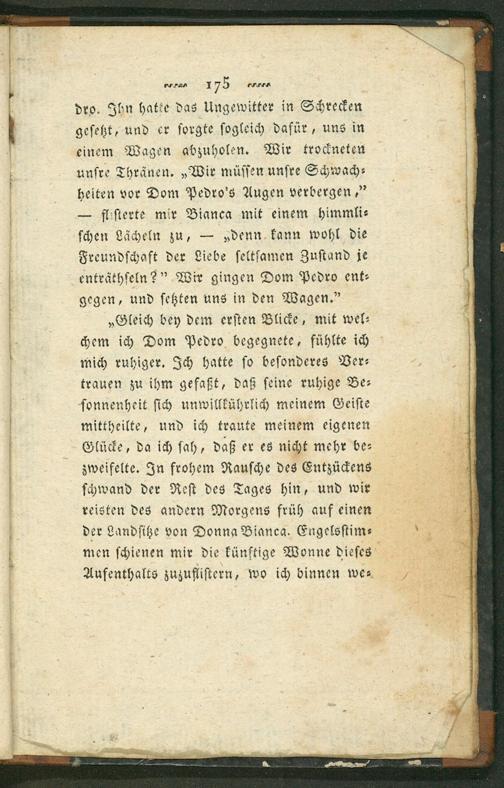 175

dro. Ihn hatte das Ungewitter in Schrecken gesetzt, und er sorgte sogleich dafür, uns in einem Wagen abzuholen. Wir trockneten unsre Thränen. „Wir müssen unsre Schwachheiten vor Dom Pedro's Augen verbergen," — flisterte mir Bianca mit einem himmlischen Lächeln zu, — „denn kann wohl die Freundschaft der Liebe seltsamen Zustand je enträthseln?" Wir gingen Dom Pedro entgegen, und setzten uns in den Wagen."

„Gleich bey dem ersten Blicke, mit welchem ich Dom Pedro begegnete, fühlte ich mich ruhiger. Ich hatte so besonderes Vertrauen zu ihm gefaßt, daß seine ruhige Besonnenheit sich unwillkührlich meinem Geiste mittheilte, und ich traute meinem eigenen Glücke, da ich sah, daß er es nicht mehr bezweifelte. In frohem Rausche des Entzückens schwand der Rest des Tages hin, und wir reisten des andern Morgens früh auf einen der Landsitze von Donna Bianca. Engelsstimmen schienen mir die künftige Wonne dieses Aufenthalts zuzuflistern, wo ich binnen we-